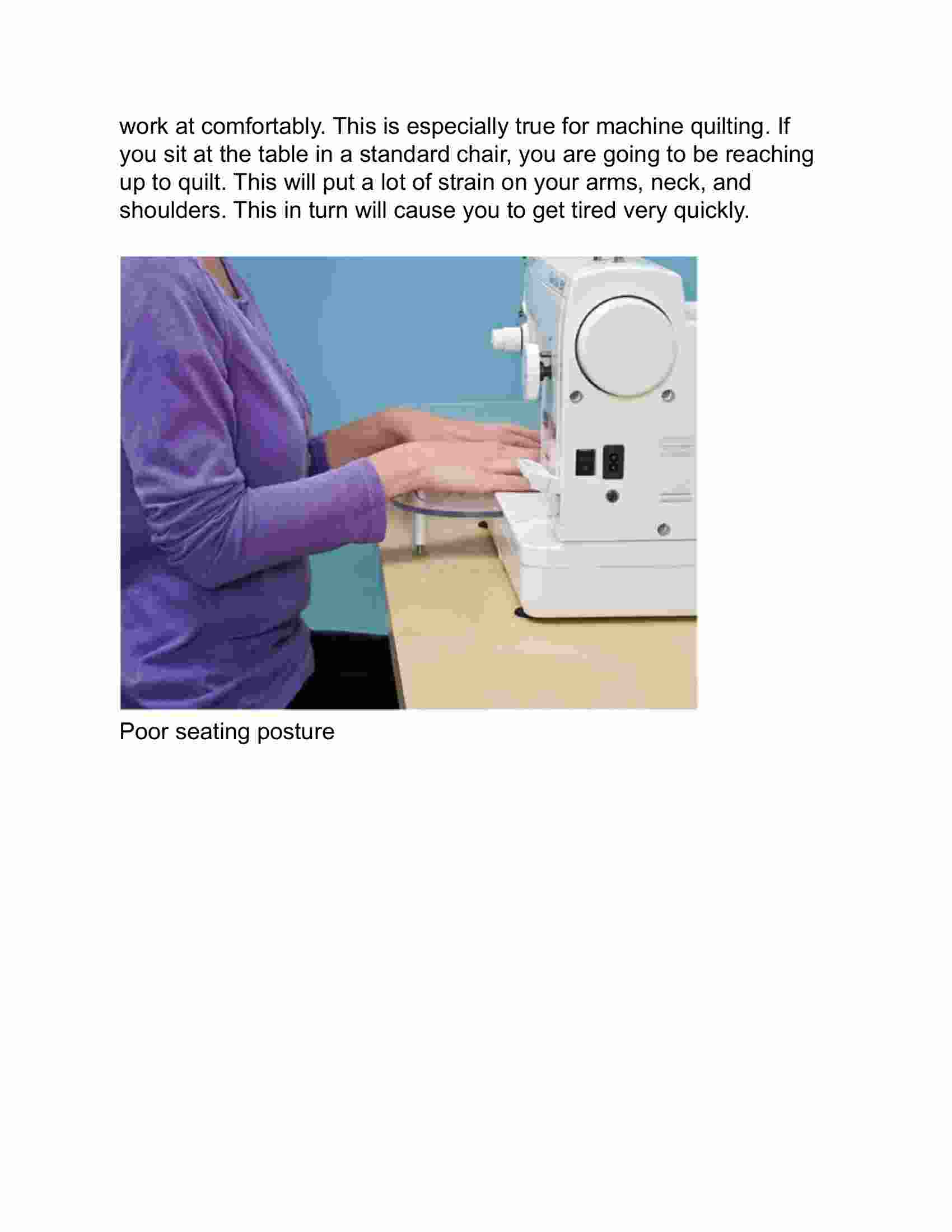 work at comfortably. This is especially true for machine quilting. If you sit at the table in a standard chair, you are going to be reaching up to quilt. This will put a lot of strain on your arms, neck, and shoulders. This in turn will cause you to get tired very quickly.

Poor seating posture